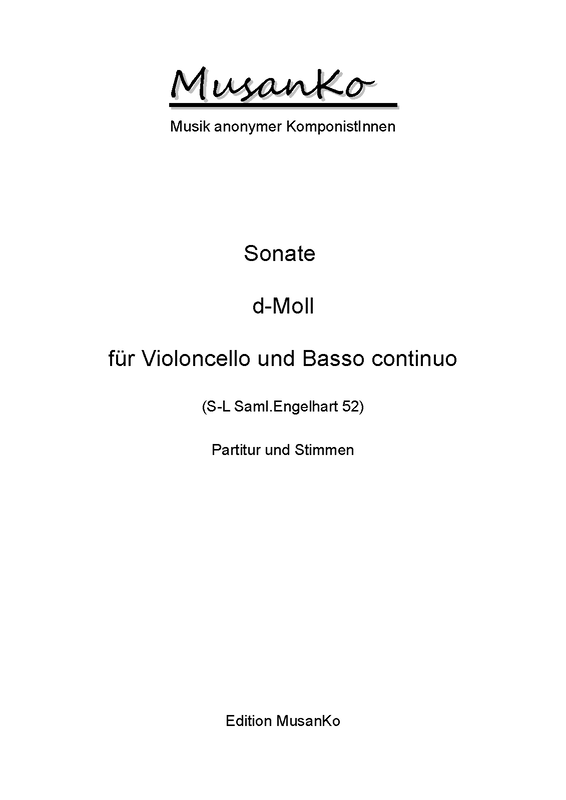 MusanKo

Musik anonymer KomponistInnen

Sonate

d-Moll

für Violoncello und Basso continuo

(S-L Saml.Engelhart 52)

Partitur und Stimmen

Edition MusanKo